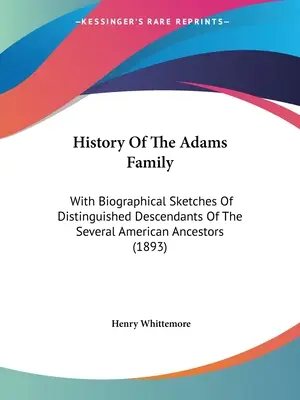 —KESSINGER'S RARE REPRINTS—

History Of The Adams Family

With Biographical Sketches Of Distinguished Descendants Of The Several American Ancestors (1893)

Henry Whittemore